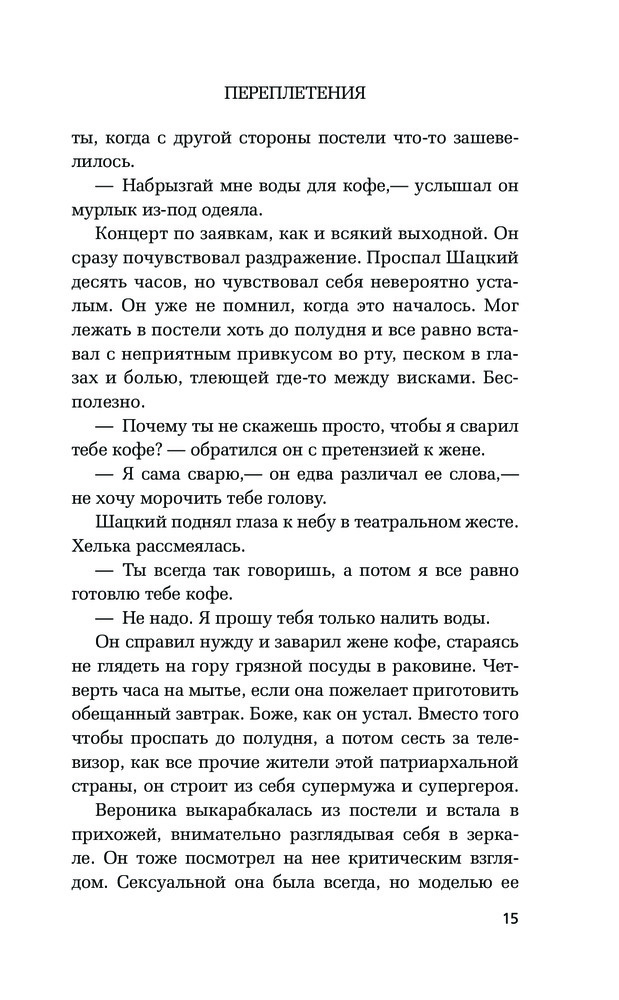 ПЕРЕПЛЕТЕНИЯ

ты, когда с другой стороны постели что-то зашевелилось.

— Набрызгай мне воды для кофе,— услышал он мурлык из-под одеяла.

Концерт по заявкам, как и всякий выходной. Он сразу почувствовал раздражение. Проспал Шацкий десять часов, но чувствовал себя невероятно усталым. Он уже не помнил, когда это началось. Мог лежать в постели хоть до полудня и все равно вставал с неприятным привкусом во рту, песком в глазах и болью, тлеющей где-то между висками. Бесполезно.

— Почему ты не скажешь просто, чтобы я сварил тебе кофе? — обратился он с претензией к жене.

— Я сама сварю,— он едва различал ее слова,— не хочу морочить тебе голову.

Шацкий поднял глаза к небу в театральном жесте. Хелька рассмеялась.

— Ты всегда так говоришь, а потом я все равно готовлю тебе кофе.

— Не надо. Я прошу тебя только налить воды.

Он справил нужду и заварил жене кофе, стараясь не глядеть на гору грязной посуды в раковине. Четверть часа на мытье, если она пожелает приготовить обещанный завтрак. Боже, как он устал. Вместо того чтобы проспать до полудня, а потом сесть за телевизор, как все прочие жители этой патриархальной страны, он строит из себя супермужа и супергероя.

Вероника выкарабкалась из постели и встала в прихожей, внимательно разглядывая себя в зеркале. Он тоже посмотрел на нее критическим взглядом. Сексуальной она была всегда, но моделью ее

15